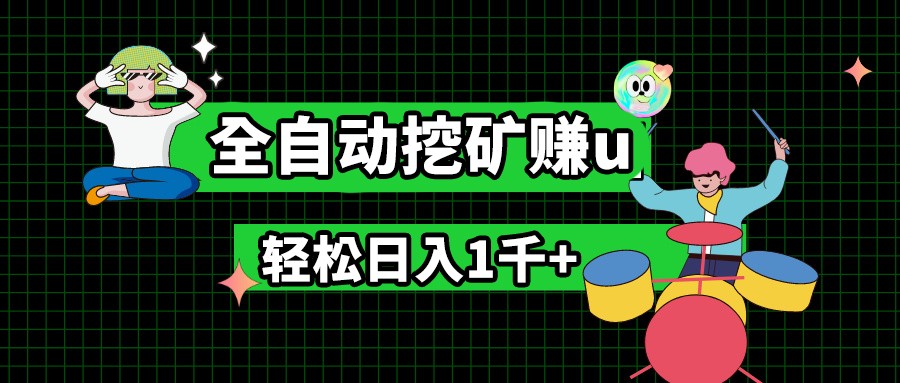 全自动挖矿赚u

轻松日入1千+